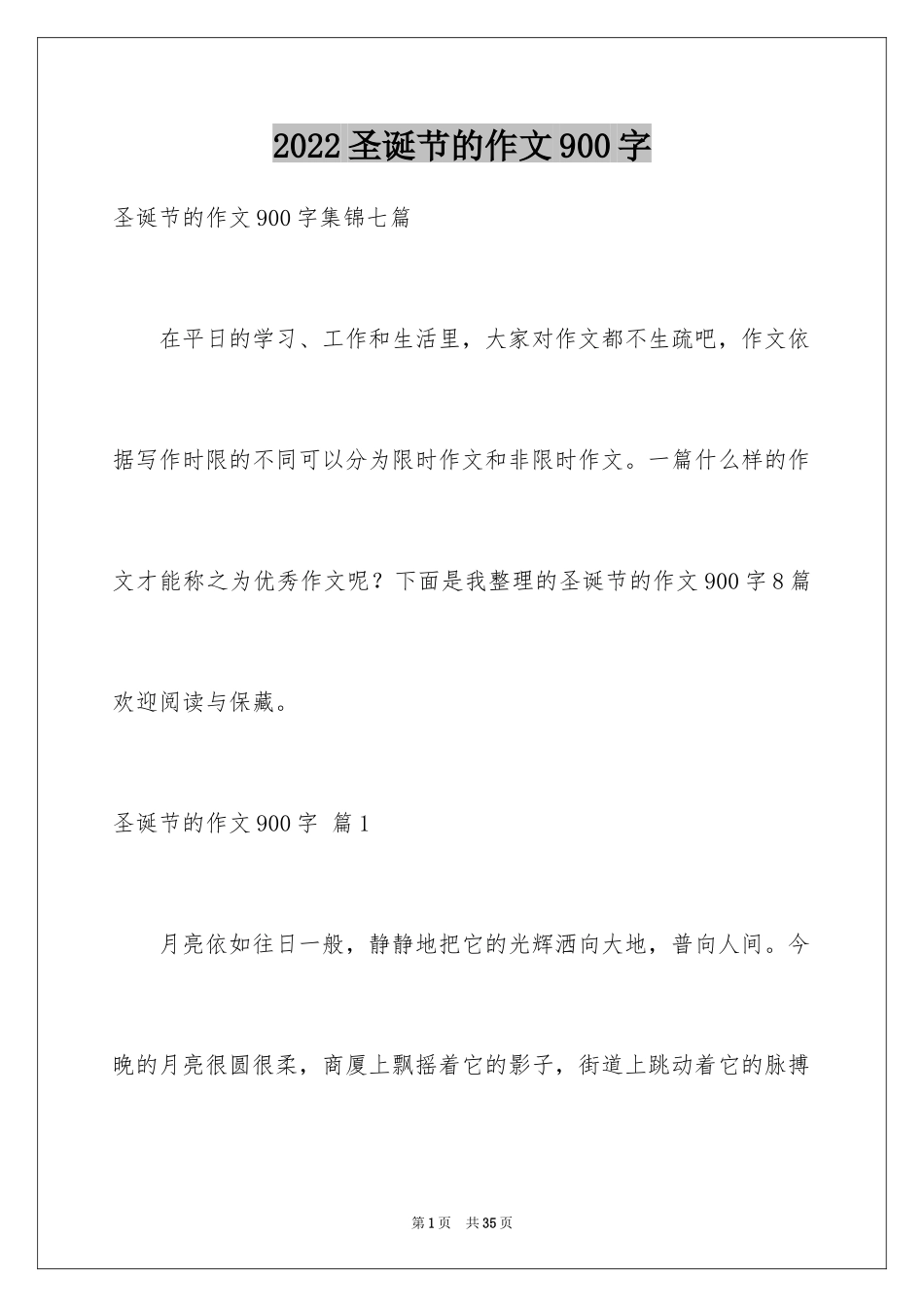 2022 圣诞节的作文 900 字

圣诞节的作文 900 字集锦七篇

在平日的学习、工作和生活里，大家对作文都不生疏吧，作文依据写作时限的不同可以分为限时作文和非限时作文。一篇什么样的作文才能称之为优秀作文呢？下面是我整理的圣诞节的作文 900 字 8 篇欢迎阅读与保藏。

圣诞节的作文 900 字 篇 1

月亮依如往日一般，静静地把它的光辉洒向大地，普向人间。今晚的月亮很圆很柔，商厦上飘摇着它的影子，街道上跳动着它的脉搏

第 1 页 共 35 页